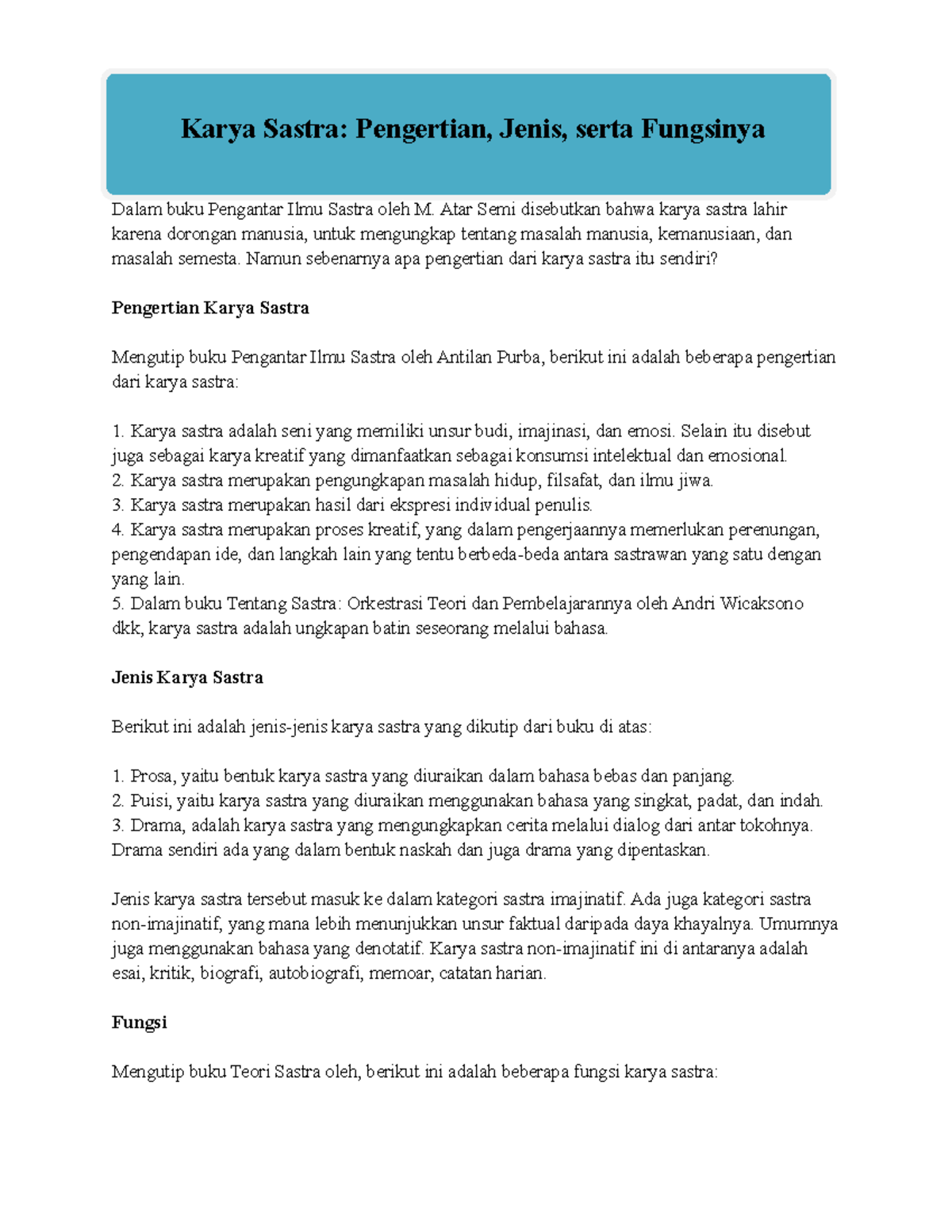 Karya Sastra: Pengertian, Jenis, serta Fungsinya

Dalam buku Pengantar Ilmu Sastra oleh M. Atar Semi disebutkan bahwa karya sastra lahir karena dorongan manusia, untuk mengungkap tentang masalah manusia, kemanusiaan, dan masalah semesta. Namun sebenarnya apa pengertian dari karya sastra itu sendiri?

Pengertian Karya Sastra

Mengutip buku Pengantar Ilmu Sastra oleh Antilan Purba, berikut ini adalah beberapa pengertian dari karya sastra:

1. Karya sastra adalah seni yang memiliki unsur budi, imajinasi, dan emosi. Selain itu disebut juga sebagai karya kreatif yang dimanfaatkan sebagai konsumsi intelektual dan emosional.
2. Karya sastra merupakan pengungkapan masalah hidup, filsafat, dan ilmu jiwa.
3. Karya sastra merupakan hasil dari ekspresi individual penulis.
4. Karya sastra merupakan proses kreatif, yang dalam pengerjaannya memerlukan perenungan, pengendapan ide, dan langkah lain yang tentu berbeda-beda antara sastrawan yang satu dengan yang lain.
5. Dalam buku Tentang Sastra: Orkestrasi Teori dan Pembelajarannya oleh Andri Wicaksono dkk, karya sastra adalah ungkapan batin seseorang melalui bahasa.

Jenis Karya Sastra

Berikut ini adalah jenis-jenis karya sastra yang dikutip dari buku di atas:

1. Prosa, yaitu bentuk karya sastra yang diuraikan dalam bahasa bebas dan panjang.
2. Puisi, yaitu karya sastra yang diuraikan menggunakan bahasa yang singkat, padat, dan indah.
3. Drama, adalah karya sastra yang mengungkapkan cerita melalui dialog dari antar tokohnya. Drama sendiri ada yang dalam bentuk naskah dan juga drama yang dipentaskan.

Jenis karya sastra tersebut masuk ke dalam kategori sastra imajinatif. Ada juga kategori sastra non-imajinatif, yang mana lebih menunjukkan unsur faktual daripada daya khayalnya. Umumnya juga menggunakan bahasa yang denotatif. Karya sastra non-imajinatif ini di antaranya adalah esai, kritik, biografi, autobiografi, memoar, catatan harian.

Fungsi

Mengutip buku Teori Sastra oleh, berikut ini adalah beberapa fungsi karya sastra: